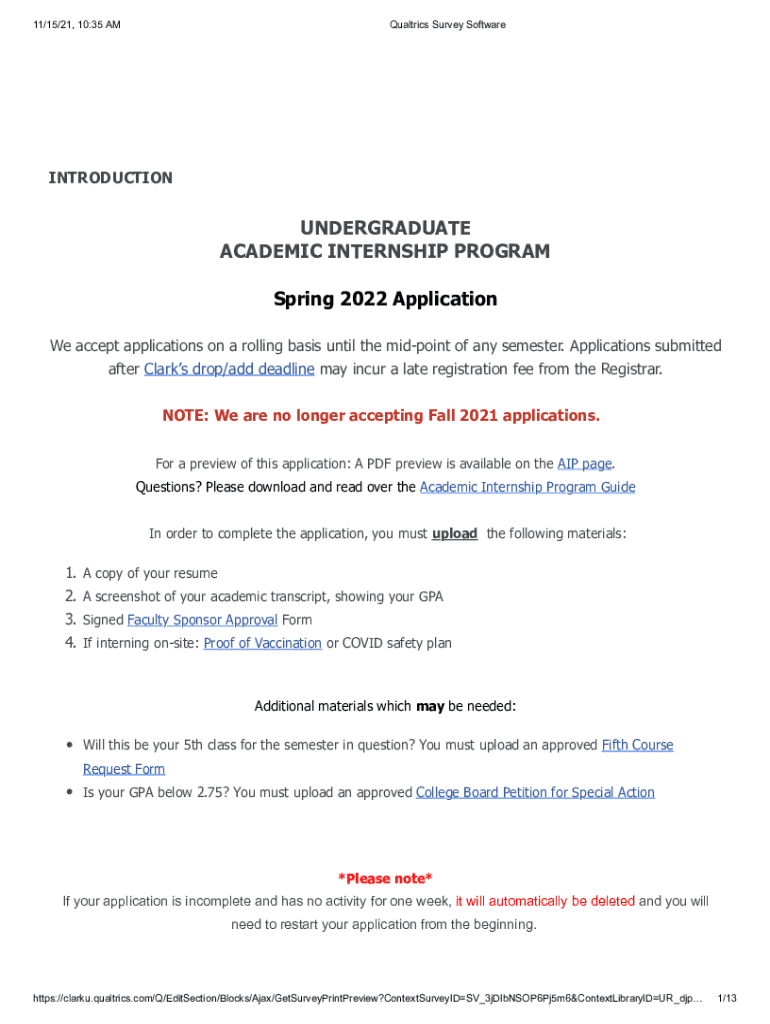 11/15/21, 10:35 AM

Qualtrics Survey Software

INTRODUCTION

UNDERGRADUATE
ACADEMIC INTERNSHIP PROGRAM

Spring 2022 Application

We accept applications on a rolling basis until the mid-point of any semester. Applications submitted after Clark's drop/add deadline may incur a late registration fee from the Registrar.

NOTE: We are no longer accepting Fall 2021 applications.

For a preview of this application: A PDF preview is available on the AIP page.
Questions? Please download and read over the Academic Internship Program Guide

In order to complete the application, you must upload the following materials:

1. A copy of your resume
2. A screenshot of your academic transcript, showing your GPA
3. Signed Faculty Sponsor Approval Form
4. If interning on-site: Proof of Vaccination or COVID safety plan

Additional materials which may be needed:

• Will this be your 5th class for the semester in question? You must upload an approved Fifth Course Request Form
• Is your GPA below 2.75? You must upload an approved College Board Petition for Special Action

*Please note*
If your application is incomplete and has no activity for one week, it will automatically be deleted and you will need to restart your application from the beginning.

https://clarku.qualtrics.com/Q/EditSection/Blocks/Ajax/GetSurveyPrintPreview?ContextSurveyID=SV_3jDIbNSOP6Pj5m6&ContextLibraryID=UR_djp...

1/13